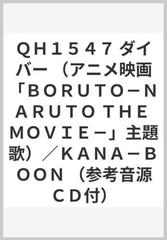 ＱＨ１５４７ ダイバー （アニメ映画「ＢＯＲＵＴＯ－ＮＡＲＵＴＯ ＴＨＥ ＭＯＶＩＥ－」主題歌）／ＫＡＮＡ－ＢＯＯＮ （参考音源ＣＤ付）